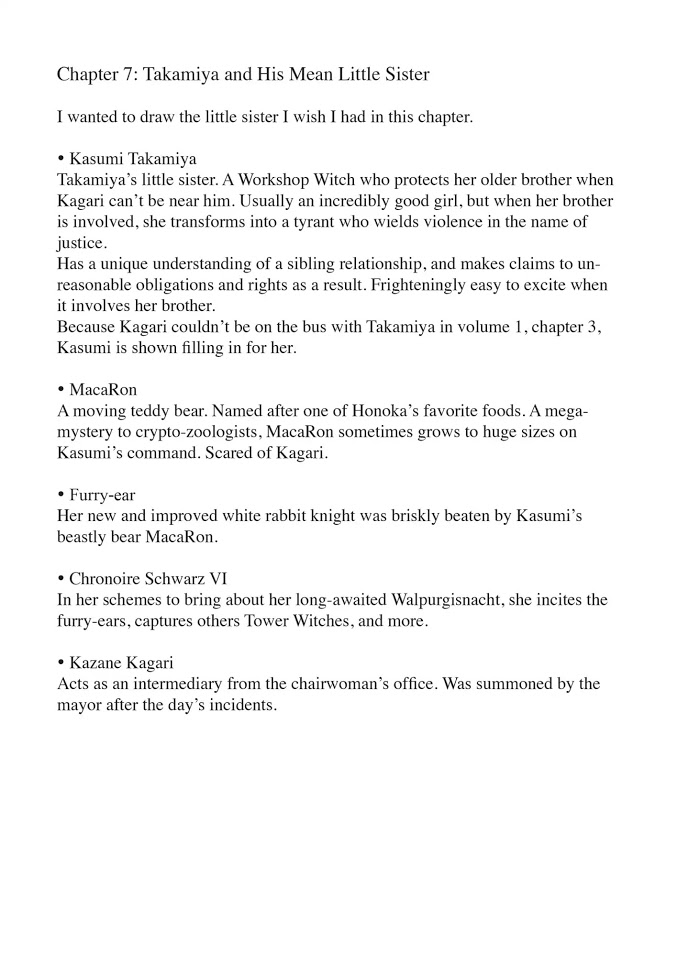 Chapter 7: Takamiya and His Mean Little Sister

I wanted to draw the little sister I wish I had in this chapter.

• Kasumi Takamiya
Takamiya's little sister. A Workshop Witch who protects her older brother when Kagari can't be near him. Usually an incredibly good girl, but when her brother is involved, she transforms into a tyrant who wields violence in the name of justice.
Has a unique understanding of a sibling relationship, and makes claims to unreasonable obligations and rights as a result. Frighteningly easy to excite when it involves her brother.
Because Kagari couldn't be on the bus with Takamiya in volume 1, chapter 3, Kasumi is shown filling in for her.

• MacaRon
A moving teddy bear. Named after one of Honoka's favorite foods. A mega-mystery to crypto-zoologists, MacaRon sometimes grows to huge sizes on Kasumi's command. Scared of Kagari.

• Furry-ear
Her new and improved white rabbit knight was briskly beaten by Kasumi's beastly bear MacaRon.

• Chronoire Schwarz VI
In her schemes to bring about her long-awaited Walpurgisnacht, she incites the furry-ears, captures others Tower Witches, and more.

• Kazane Kagari
Acts as an intermediary from the chairwoman's office. Was summoned by the mayor after the day's incidents.